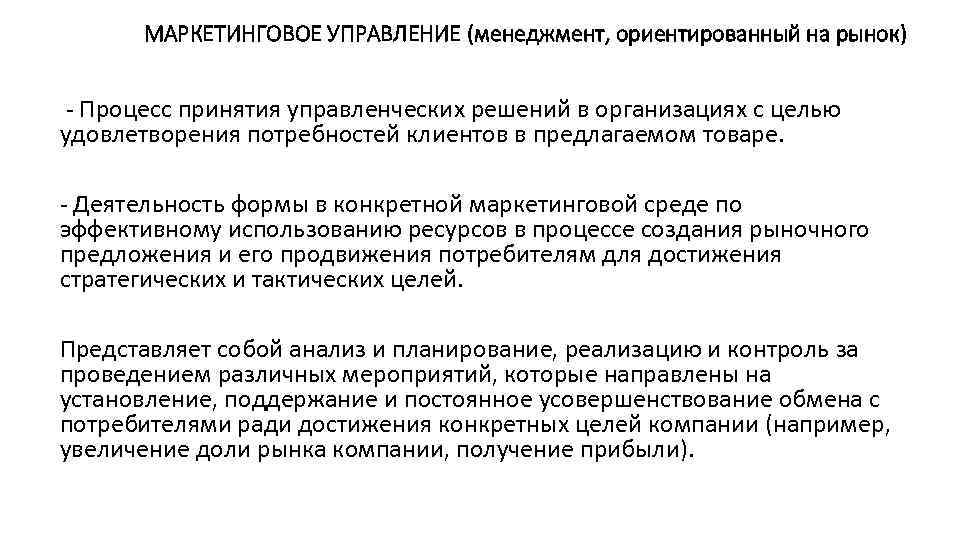 МАРКЕТИНГОВОЕ УПРАВЛЕНИЕ (менеджмент, ориентированный на рынок)

- Процесс принятия управленческих решений в организациях с целью удовлетворения потребностей клиентов в предлагаемом товаре.

- Деятельность формы в конкретной маркетинговой среде по эффективному использованию ресурсов в процессе создания рыночного предложения и его продвижения потребителям для достижения стратегических и тактических целей.

Представляет собой анализ и планирование, реализацию и контроль за проведением различных мероприятий, которые направлены на установление, поддержание и постоянное усовершенствование обмена с потребителями ради достижения конкретных целей компании (например, увеличение доли рынка компании, получение прибыли).